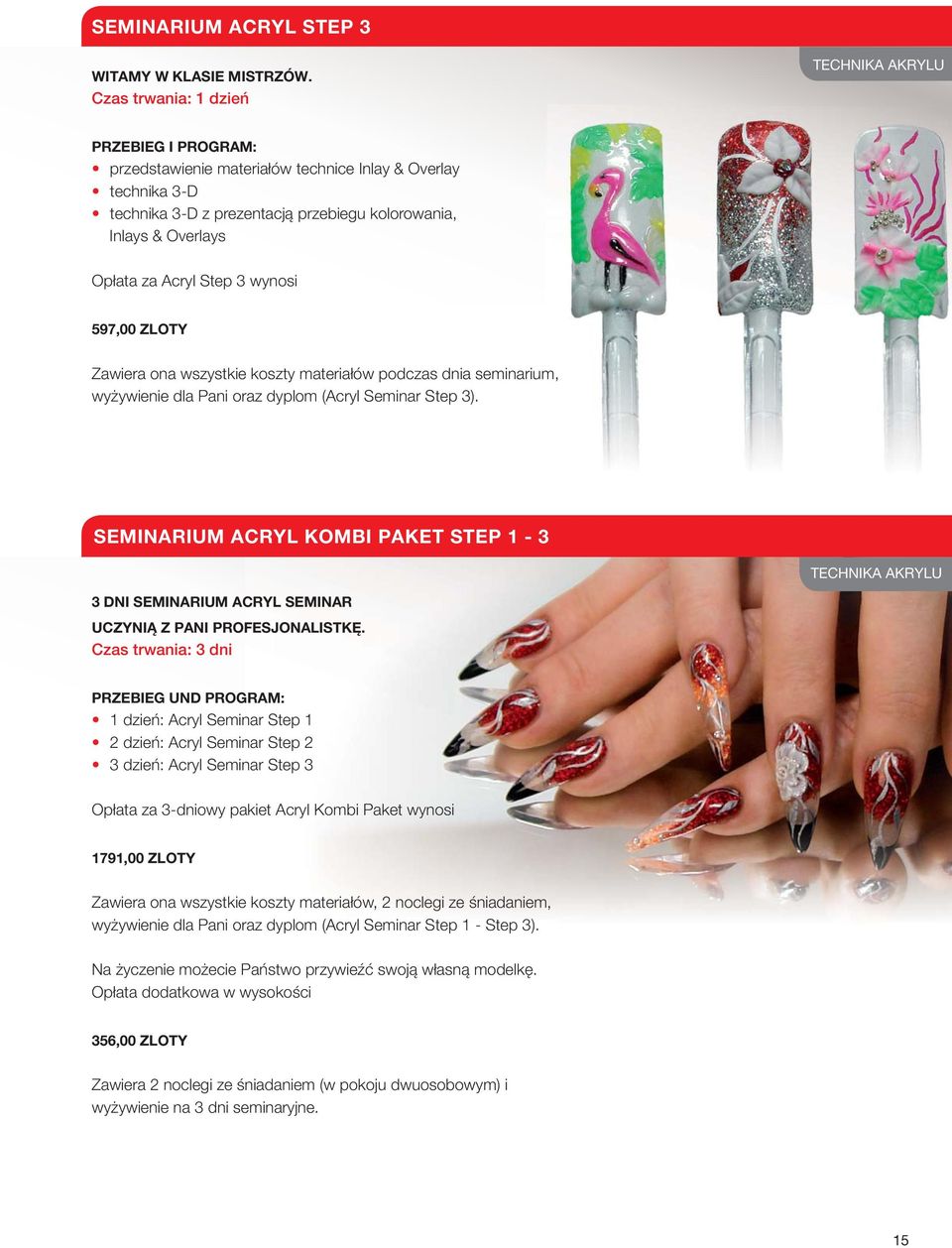 SEMINARIUM ACRYL STEP 3

TECHNIKA AKRYLU

WITAMY W KLASIE MISTRZÓW.
Czas trwania: 1 dzień

PRZEBIEG I PROGRAM:
• przedstawienie materiałów technice Inlay & Overlay
• technika 3-D
• technika 3-D z prezentacją przebiegu kolorowania, Inlays & Overlays

Opłata za Acryl Step 3 wynosi

597,00 ZLOTY

Zawiera ona wszystkie koszty materiałów podczas dnia seminarium, wyżywienie dla Pani oraz dyplom (Acryl Seminar Step 3).

SEMINARIUM ACRYL KOMBI PAKET STEP 1 - 3

TECHNIKA AKRYLU

3 DNI SEMINARIUM ACRYL SEMINAR
UCZYNIĄ Z PANI PROFESJONALISTKĘ.
Czas trwania: 3 dni

PRZEBIEG UND PROGRAM:
• 1 dzień: Acryl Seminar Step 1
• 2 dzień: Acryl Seminar Step 2
• 3 dzień: Acryl Seminar Step 3

Opłata za 3-dniowy pakiet Acryl Kombi Paket wynosi

1791,00 ZLOTY

Zawiera ona wszystkie koszty materiałów, 2 noclegi ze śniadaniem, wyżywienie dla Pani oraz dyplom (Acryl Seminar Step 1 - Step 3).

Na życzenie możecie Państwo przywieźć swoją własną modelkę.
Opłata dodatkowa w wysokości

356,00 ZLOTY

Zawiera 2 noclegi ze śniadaniem (w pokoju dwuosobowym) i wyżywienie na 3 dni seminaryjne.

15